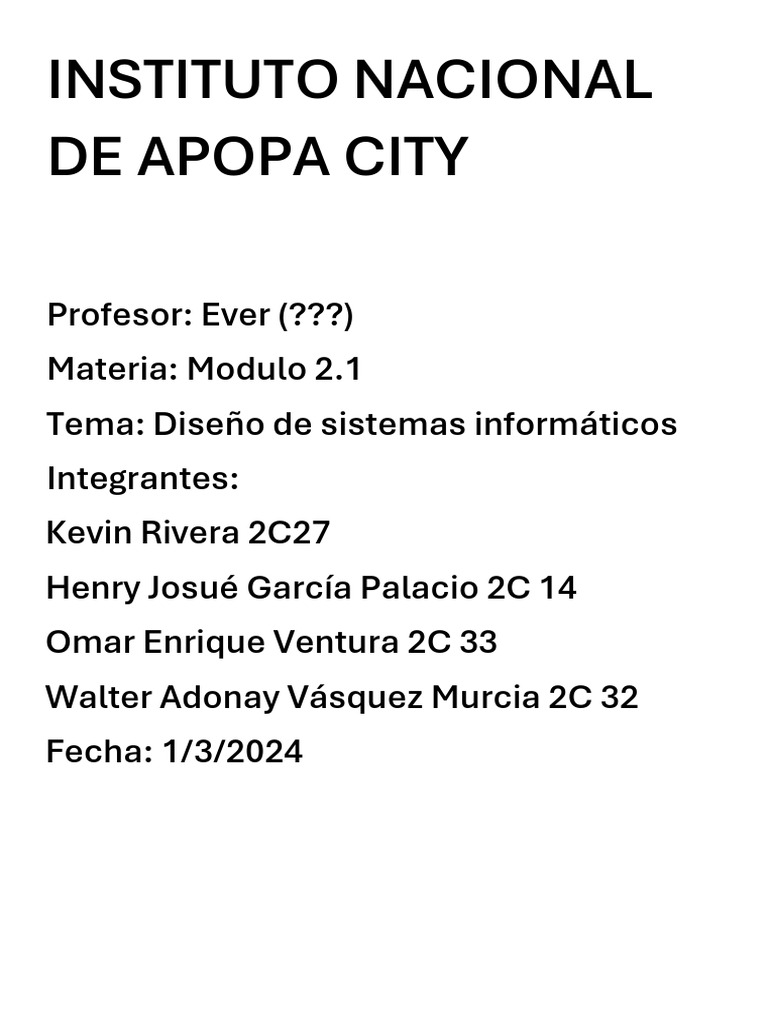 INSTITUTO NACIONAL DE APOPA CITY

Profesor: Ever (???)
Materia: Modulo 2.1
Tema: Diseño de sistemas informáticos
Integrantes:
Kevin Rivera 2C27
Henry Josué García Palacio 2C 14
Omar Enrique Ventura 2C 33
Walter Adonay Vásquez Murcia 2C 32
Fecha: 1/3/2024